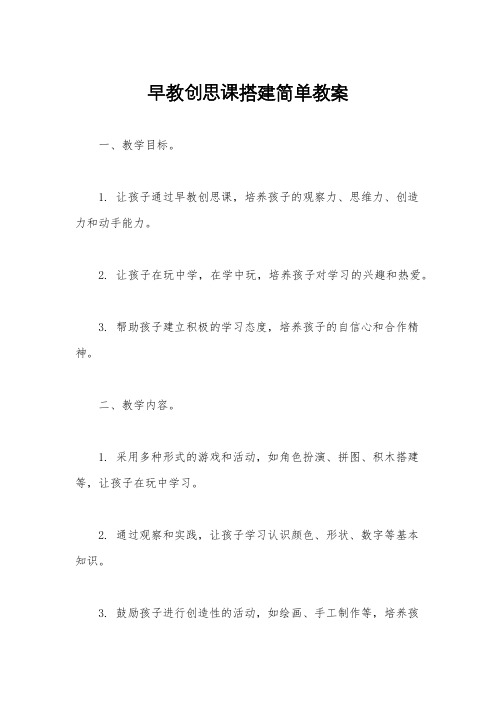 早教创思课搭建简单教案

一、教学目标。

1. 让孩子通过早教创思课，培养孩子的观察力、思维力、创造力和动手能力。

2. 让孩子在玩中学，在学中玩，培养孩子对学习的兴趣和热爱。

3. 帮助孩子建立积极的学习态度，培养孩子的自信心和合作精神。

二、教学内容。

1. 采用多种形式的游戏和活动，如角色扮演、拼图、积木搭建等，让孩子在玩中学习。

2. 通过观察和实践，让孩子学习认识颜色、形状、数字等基本知识。

3. 鼓励孩子进行创造性的活动，如绘画、手工制作等，培养孩